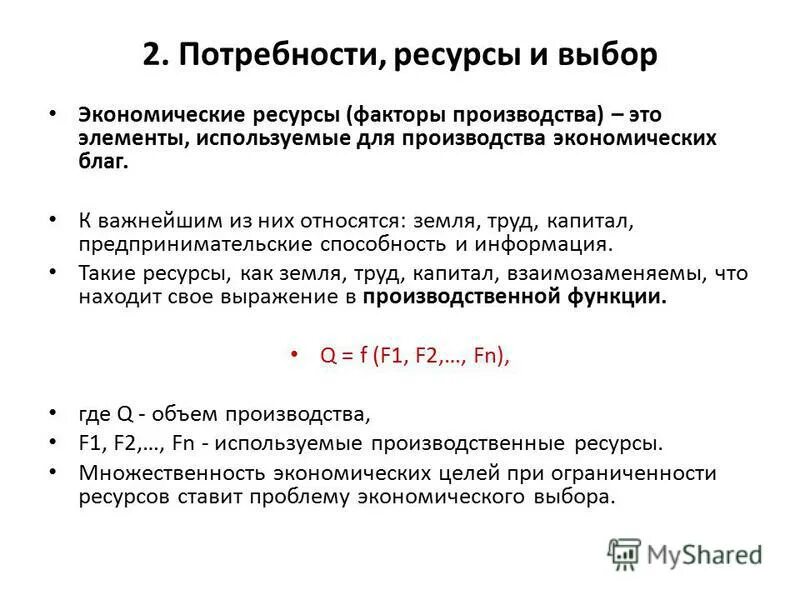 2. Потребности, ресурсы и выбор

• Экономические ресурсы (факторы производства) – это элементы, используемые для производства экономических благ.

• К важнейшим из них относятся: земля, труд, капитал, предпринимательские способность и информация.
• Такие ресурсы, как земля, труд, капитал, взаимозаменяемы, что находит свое выражение в производственной функции.

• Q = f (F1, F2,…, Fn),

• где Q - объем производства,
• F1, F2,…, Fn - используемые производственные ресурсы.
• Множественность экономических целей при ограниченности ресурсов ставит проблему экономического выбора.

MyShared